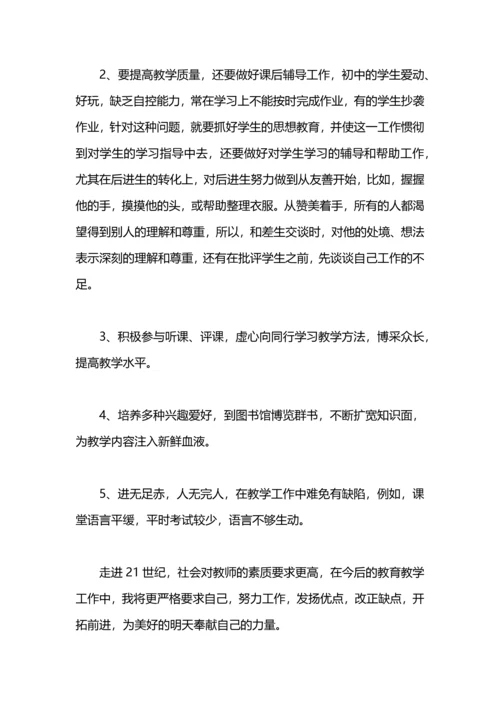 2、要提高教学质量，还要做好课后辅导工作，初中的学生爱动、好玩，缺乏自控能力，常在学习上不能按时完成作业，有的学生抄袭作业，针对这种问题，就要抓好学生的思想教育，并使这一工作惯彻到对学生的学习指导中去，还要做好对学生学习的辅导和帮助工作，尤其在后进生的转化上，对后进生努力做到从友善开始，比如，握握他的手，摸摸他的头，或帮助整理衣服。从赞美着手，所有的人都渴望得到别人的理解和尊重，所以，和差生交谈时，对他的处境、想法表示深刻的理解和尊重，还有在批评学生之前，先谈谈自己工作的不足。

3、积极参与听课、评课，虚心向同行学习教学方法，博采众长，提高教学水平。

4、培养多种兴趣爱好，到图书馆博览群书，不断扩宽知识面，为教学内容注入新鲜血液。

5、进无足赤，人无完人，在教学工作中难免有缺陷，例如，课堂语言平缓，平时考试较少，语言不够生动。

走进 21 世纪，社会对教师的素质要求更高，在今后的教育教学工作中，我将更严格要求自己，努力工作，发扬优点，改正缺点，开拓前进，为美好的明天奉献自己的力量。